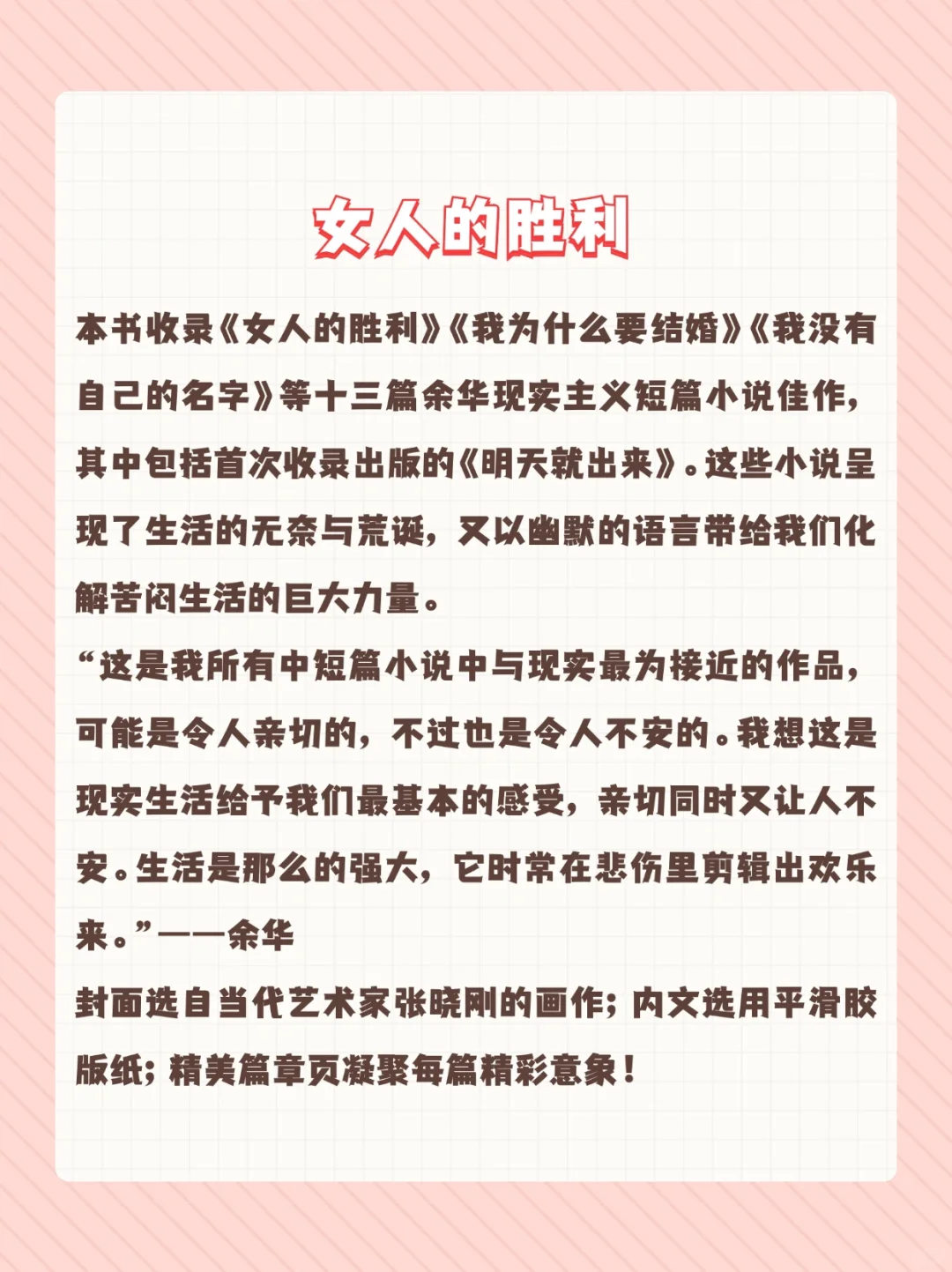 女人的胜利

本书收录《女人的胜利》《我为什么要结婚》《我没有自己的名字》等十三篇余华现实主义短篇小说佳作，其中包括首次收录出版的《明天就出来》。这些小说呈现了生活的无奈与荒诞，又以幽默的语言带给我们化解苦闷生活的巨大力量。

“这是我所有中短篇小说中与现实最为接近的作品，可能是令人亲切的，不过也是令人不安的。我想这是现实生活给予我们最基本的感受，亲切同时又让人不安。生活是那么的强大，它时常在悲伤里剪辑出欢乐来。”——余华

封面选自当代艺术家张晓刚的画作；内文选用平滑胶版纸；精美篇章页凝聚每篇精彩意象！